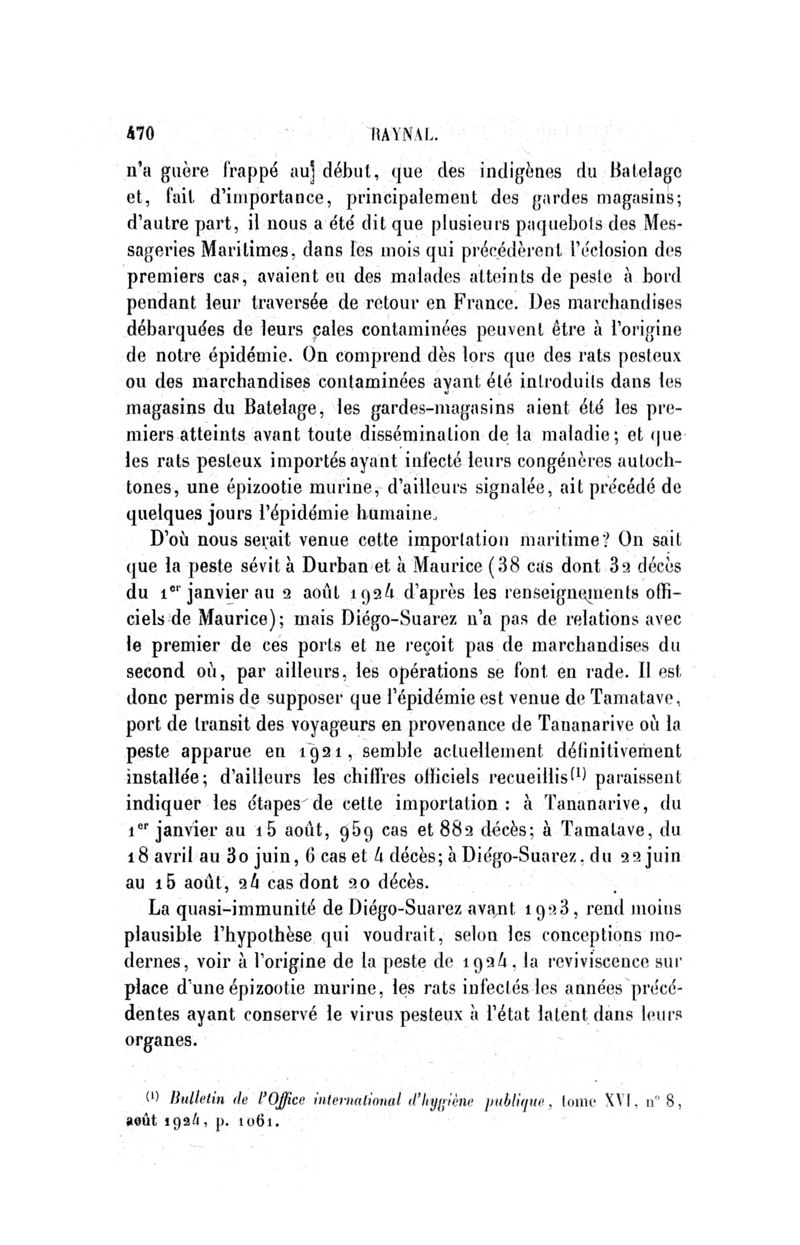 470 RAYNAL.

n'a guère frappé au début, que des indigènes du Batelage et, fait d'importance, principalement des gardes magasins; d'autre part, il nous a été dit que plusieurs paquebots des Messageries Maritimes, dans les mois qui précédèrent l'éclosion des premiers cas, avaient eu des malades atteints de peste à bord pendant leur traversée de retour en France. Des marchandises débarquées de leurs cales contaminées peuvent être à l'origine de notre épidémie. On comprend dès lors que des rats pesteux ou des marchandises contaminées ayant été introduits dans les magasins du Batelage, les gardes-magasins aient été les premiers atteints avant toute dissémination de la maladie; et que les rats pesteux importés ayant infecté leurs congénères autochtones, une épizootie murine, d'ailleurs signalée, ait précédé de quelques jours l'épidémie humaine.

D'où nous serait venue cette importation maritime? On sait que la peste sévit à Durban et à Maurice (38 cas dont 32 décès du 1$^{er}$ janvier au 2 août 1924 d'après les renseignements officiels de Maurice); mais Diégo-Suarez n'a pas de relations avec le premier de ces ports et ne reçoit pas de marchandises du second où, par ailleurs, les opérations se font en rade. Il est donc permis de supposer que l'épidémie est venue de Tamatave, port de transit des voyageurs en provenance de Tananarive où la peste apparue en 1921, semble actuellement définitivement installée; d'ailleurs les chiffres officiels recueillis$^{(1)}$ paraissent indiquer les étapes de cette importation : à Tananarive, du 1$^{er}$ janvier au 15 août, 959 cas et 882 décès; à Tamatave, du 18 avril au 30 juin, 6 cas et 4 décès; à Diégo-Suarez, du 22 juin au 15 août, 24 cas dont 20 décès.

La quasi-immunité de Diégo-Suarez avant 1923, rend moins plausible l'hypothèse qui voudrait, selon les conceptions modernes, voir à l'origine de la peste de 1924, la reviviscence sur place d'une épizootie murine, les rats infectés les années précédentes ayant conservé le virus pesteux à l'état latent dans leurs organes.

$^{(1)}$ Bulletin de l'Office international d'hygiène publique, tome XVI, n° 8, août 1924, p. 1061.